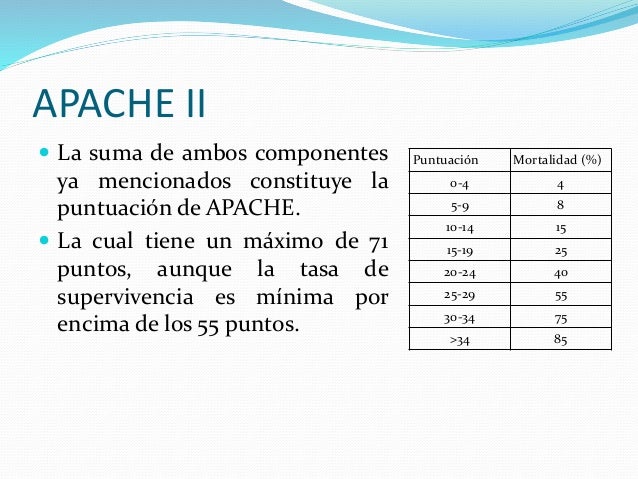 APACHE II

La suma de ambos componentes ya mencionados constituye la puntuación de APACHE.

La cual tiene un máximo de 71 puntos, aunque la tasa de supervivencia es mínima por encima de los 55 puntos.

| Puntuación | Mortalidad (%) |
|---|---|
| 0-4 | 4 |
| 5-9 | 8 |
| 10-14 | 15 |
| 15-19 | 25 |
| 20-24 | 40 |
| 25-29 | 55 |
| 30-34 | 75 |
| >34 | 85 |